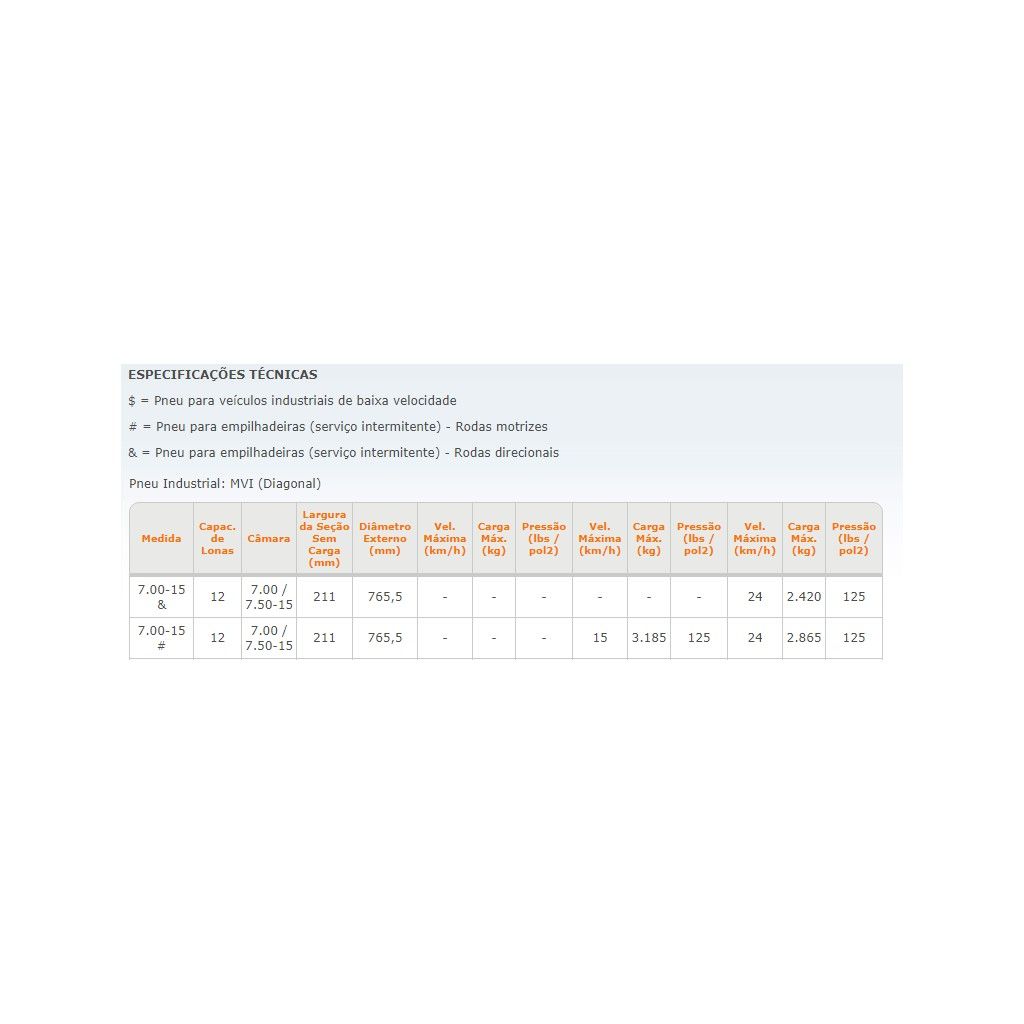 ESPECIFICAÇÕES TÉCNICAS

$ = Pneu para veículos industriais de baixa velocidade

# = Pneu para empilhadeiras (serviço intermitente) - Rodas motrizes

& = Pneu para empilhadeiras (serviço intermitente) - Rodas direcionais

Pneu Industrial: MVI (Diagonal)

| Medida | Capac. de Lonas | Câmara | Largura da Seção Sem Carga (mm) | Diâmetro Externo (mm) | Vel. Máxima (km/h) | Carga Máx. (kg) | Pressão (lbs / pol2) | Vel. Máxima (km/h) | Carga Máx. (kg) | Pressão (lbs / pol2) | Vel. Máxima (km/h) | Carga Máx. (kg) | Pressão (lbs / pol2) |
|---|---|---|---|---|---|---|---|---|---|---|---|---|---|
| 7.00-15 & | 12 | 7.00 / 7.50-15 | 211 | 765,5 | - | - | - | - | - | - | 24 | 2.420 | 125 |
| 7.00-15 # | 12 | 7.00 / 7.50-15 | 211 | 765,5 | - | - | - | 15 | 3.185 | 125 | 24 | 2.865 | 125 |